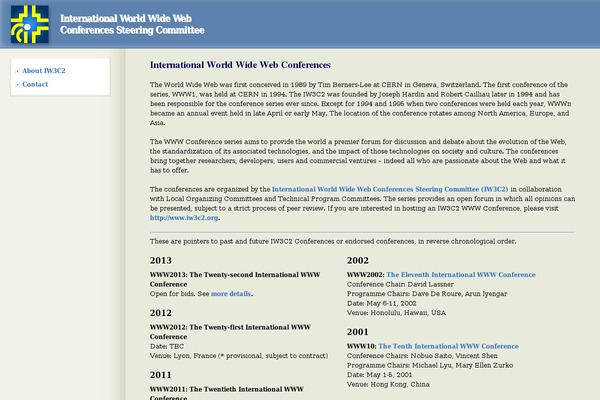 International World Wide Web Conferences Steering Committee

About IW3C2
Contact

International World Wide Web Conferences

The World Wide Web was first conceived in 1989 by Tim Berners-Lee at CERN in Geneva, Switzerland. The first conference of the series, WWW1, was held at CERN in 1994. The IW3C2 was founded by Joseph Hardin and Robert Cailliau later in 1994 and has been responsible for the conference series ever since. Except for 1994 and 1995 when two conferences were held each year, WWWn became an annual event held in late April or early May. The location of the conference rotates among North America, Europe, and Asia.

The WWW Conference series aims to provide the world a premier forum for discussion and debate about the evolution of the Web, the standardization of its associated technologies, and the impact of those technologies on society and culture. The conferences bring together researchers, developers, users and commercial ventures – indeed all who are passionate about the Web and what it has to offer.

The conferences are organized by the International World Wide Web Conferences Steering Committee (IW3C2) in collaboration with Local Organizing Committees and Technical Program Committees. The series provides an open forum in which all opinions can be presented, subject to a strict process of peer review. If you are interested in hosting an IW3C2 WWW Conference, please visit http://www.iw3c2.org.

These are pointers to past and future IW3C2 Conferences or endorsed conferences, in reverse chronological order.

2013

WWW2013: The Twenty-second International WWW Conference
Open for bids. See more details.

2012

WWW2012: The Twenty-first International WWW Conference
Date: TBC
Venue: Lyon, France (* provisional, subject to contract)

2011

WWW2011: The Twentieth International WWW Conference

2002

WWW2002: The Eleventh International WWW Conference
Conference Chair: David Lassner
Programme Chairs: Dave De Roure, Arun Iyengar
Date: May 6-11, 2002
Venue: Honolulu, Hawaii, USA

2001

WWW10: The Tenth International WWW Conference
Conference Chairs: Nobuo Saito, Vincent Shen
Programme Chairs: Michael Lyu, Mary Ellen Zurko
Date: May 1-5, 2001
Venue: Hong Kong, China